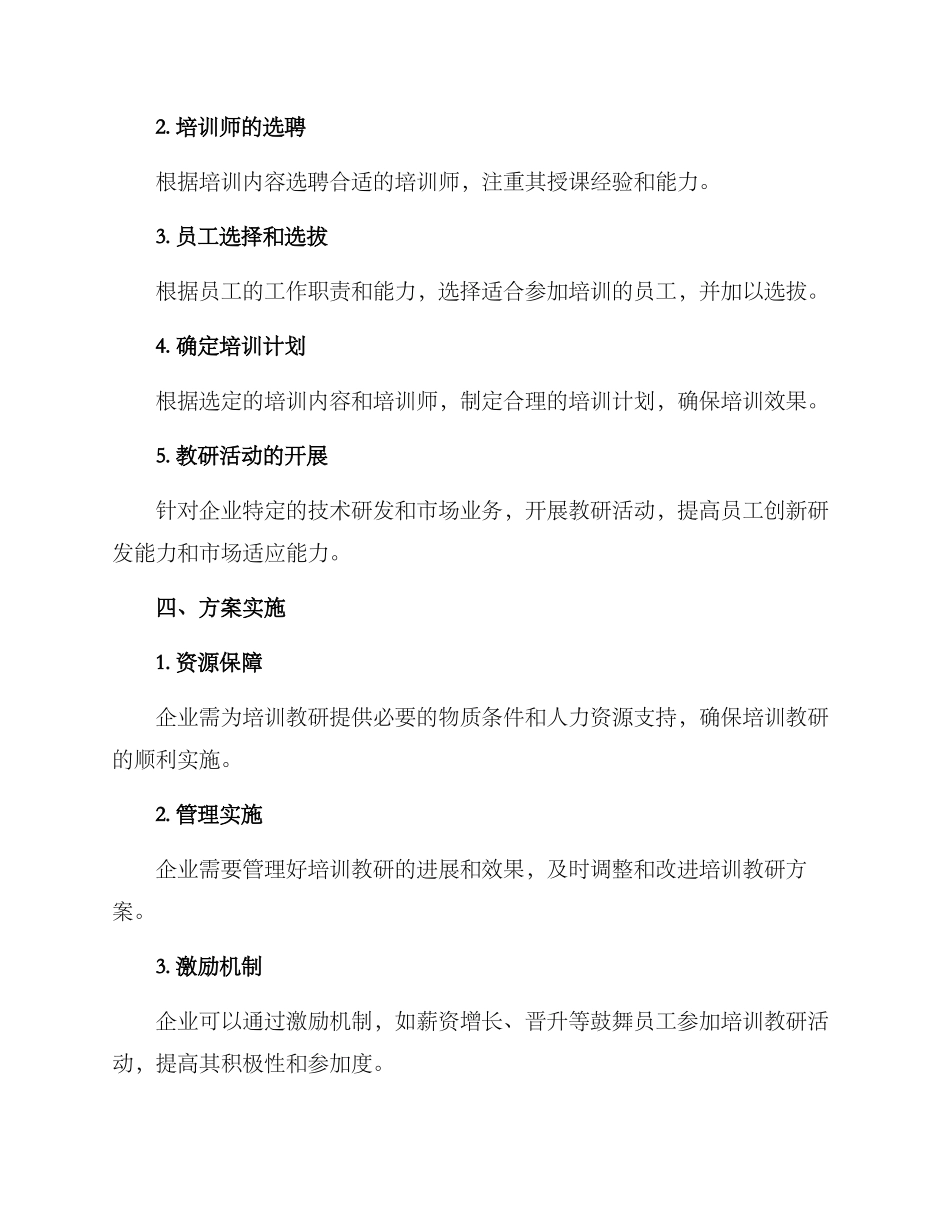 2. 培训师的选聘

根据培训内容选聘合适的培训师，注重其授课经验和能力。

3. 员工选择和选拔

根据员工的工作职责和能力，选择适合参加培训的员工，并加以选拔。

4. 确定培训计划

根据选定的培训内容和培训师，制定合理的培训计划，确保培训效果。

5. 教研活动的开展

针对企业特定的技术研发和市场业务，开展教研活动，提高员工创新研发能力和市场适应能力。

四、方案实施

1. 资源保障

企业需为培训教研提供必要的物质条件和人力资源支持，确保培训教研的顺利实施。

2. 管理实施

企业需要管理好培训教研的进展和效果，及时调整和改进培训教研方案。

3. 激励机制

企业可以通过激励机制，如薪资增长、晋升等鼓舞员工参加培训教研活动，提高其积极性和参加度。